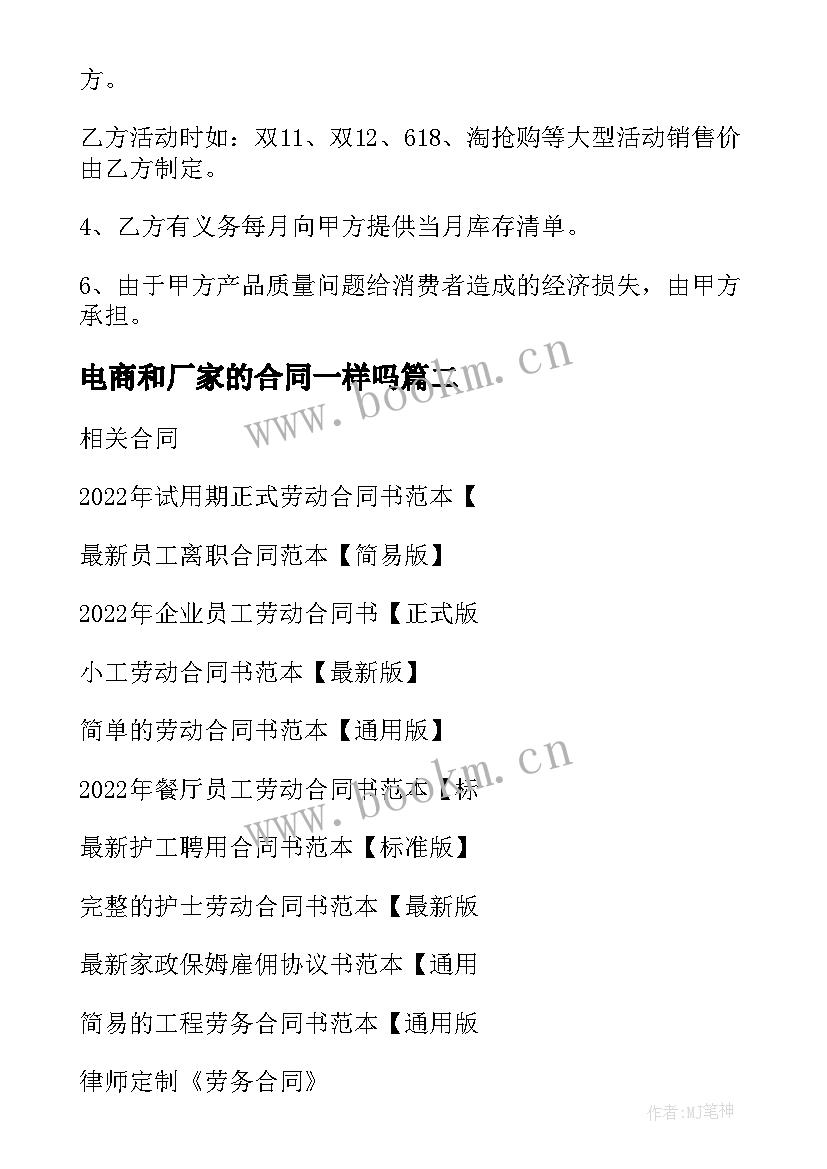 方。

乙方活动时如：双11、双12、618、淘抢购等大型活动销售价由乙方制定。

4、乙方有义务每月向甲方提供当月库存清单。

6、由于甲方产品质量问题给消费者造成的经济损失，由甲方承担。

电商和厂家的合同一样吗篇二

www.bookm.cn

相关合同

2022年试用期正式劳动合同书范本【

最新员工离职合同范本【简易版】

2022年企业员工劳动合同书【正式版

小工劳动合同书范本【最新版】

简单的劳动合同书范本【通用版】

www.bookm.cn

2022年餐厅员工劳动合同书范本【标

最新护工聘用合同书范本【标准版】

完整的护士劳动合同书范本【最新版

最新家政保姆雇佣协议书范本【通用

简易的工程劳务合同书范本【通用版

律师定制《劳务合同》

作者:MJ笔神